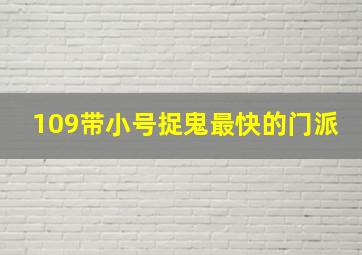 109带小号捉鬼最快的门派